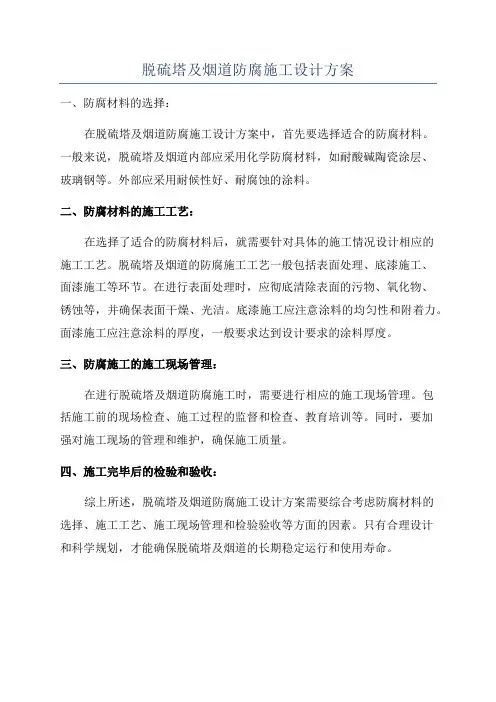 脱硫塔及烟道防腐施工设计方案

一、防腐材料的选择：

在脱硫塔及烟道防腐施工设计方案中，首先要选择适合的防腐材料。一般来说，脱硫塔及烟道内部应采用化学防腐材料，如耐酸碱陶瓷涂层、玻璃钢等。外部应采用耐候性好、耐腐蚀的涂料。

二、防腐材料的施工工艺：

在选择了适合的防腐材料后，就需要针对具体的施工情况设计相应的施工工艺。脱硫塔及烟道的防腐施工工艺一般包括表面处理、底漆施工、面漆施工等环节。在进行表面处理时，应彻底清除表面的污物、氧化物、锈蚀等，并确保表面干燥、光洁。底漆施工应注意涂料的均匀性和附着力。面漆施工应注意涂料的厚度，一般要求达到设计要求的涂料厚度。

三、防腐施工的施工现场管理：

在进行脱硫塔及烟道防腐施工时，需要进行相应的施工现场管理。包括施工前的现场检查、施工过程的监督和检查、教育培训等。同时，要加强对施工现场的管理和维护，确保施工质量。

四、施工完毕后的检验和验收：

综上所述，脱硫塔及烟道防腐施工设计方案需要综合考虑防腐材料的选择、施工工艺、施工现场管理和检验验收等方面的因素。只有合理设计和科学规划，才能确保脱硫塔及烟道的长期稳定运行和使用寿命。